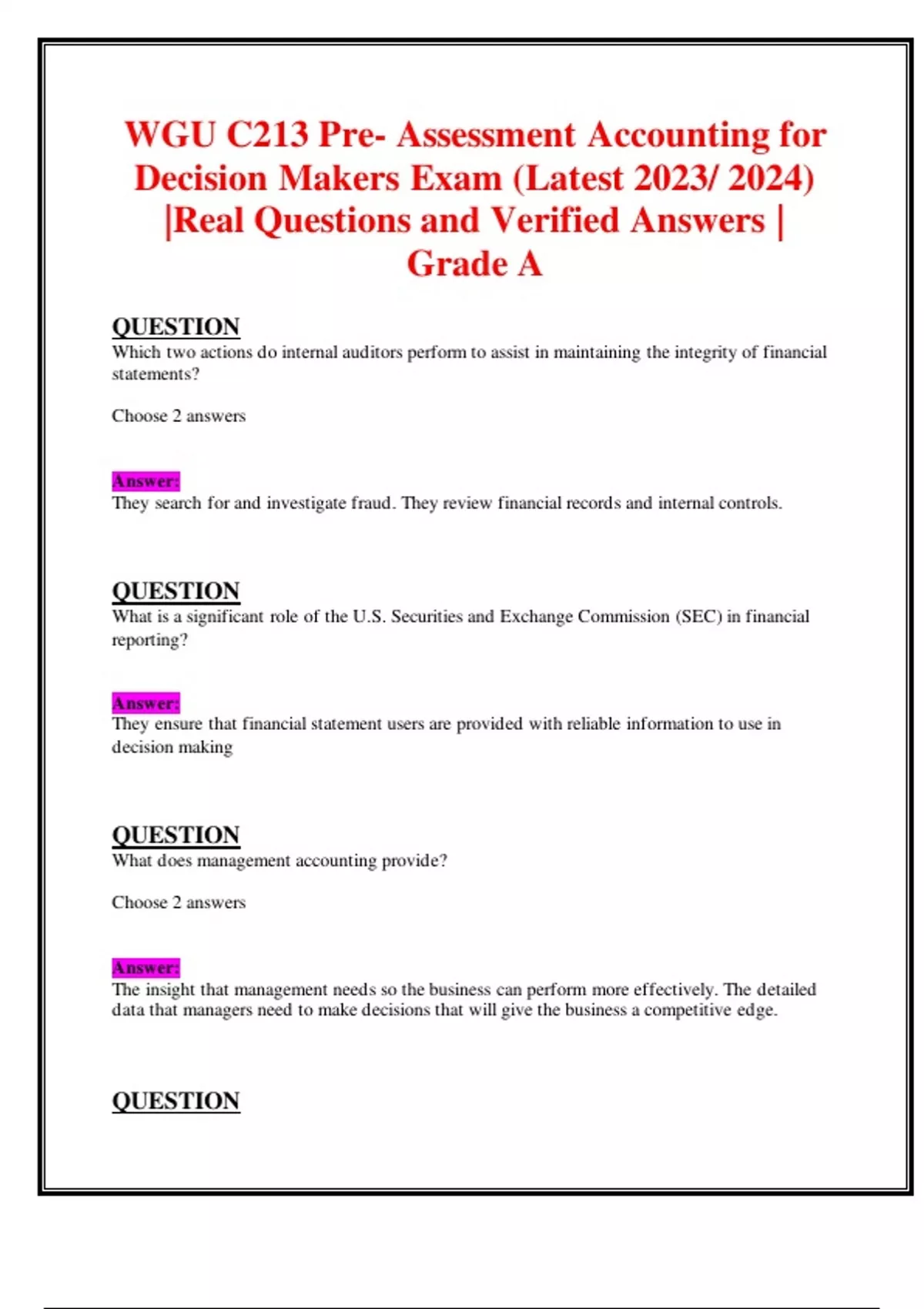 WGU C213 Pre- Assessment Accounting for Decision Makers Exam (Latest 2023/ 2024) |Real Questions and Verified Answers | Grade A

QUESTION
Which two actions do internal auditors perform to assist in maintaining the integrity of financial statements?

Choose 2 answers

Answer:
They search for and investigate fraud. They review financial records and internal controls.

QUESTION
What is a significant role of the U.S. Securities and Exchange Commission (SEC) in financial reporting?

Answer:
They ensure that financial statement users are provided with reliable information to use in decision making

QUESTION
What does management accounting provide?

Choose 2 answers

Answer:
The insight that management needs so the business can perform more effectively. The detailed data that managers need to make decisions that will give the business a competitive edge.

QUESTION